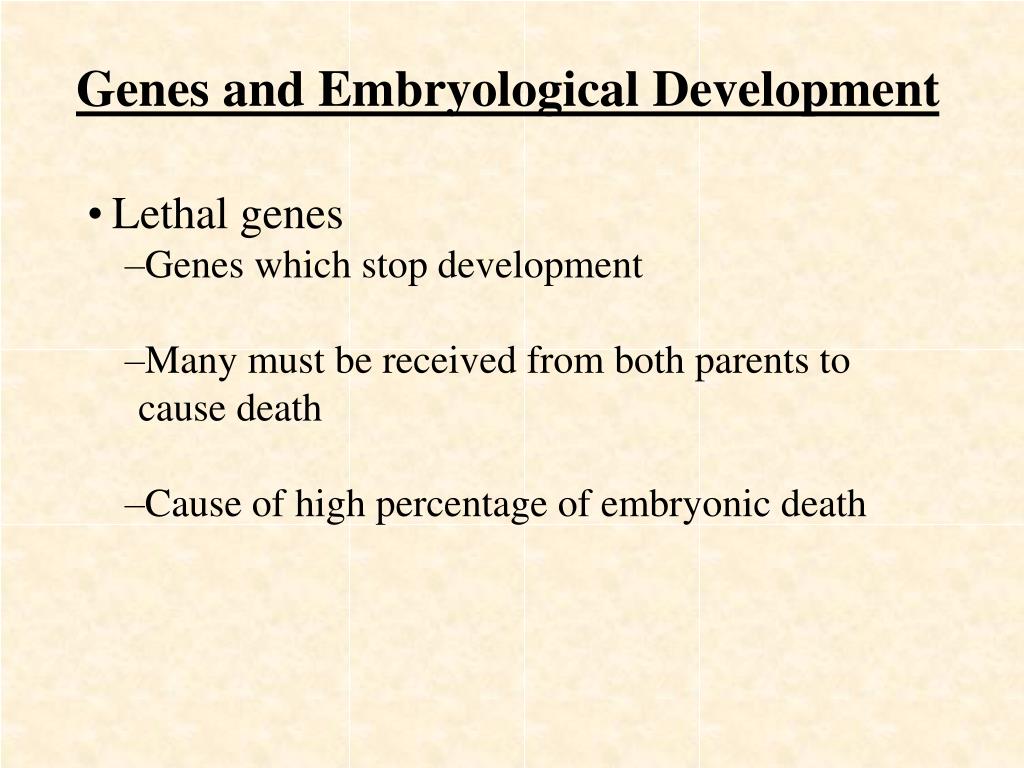 Genes and Embryological Development

• Lethal genes
–Genes which stop development

–Many must be received from both parents to cause death

–Cause of high percentage of embryonic death